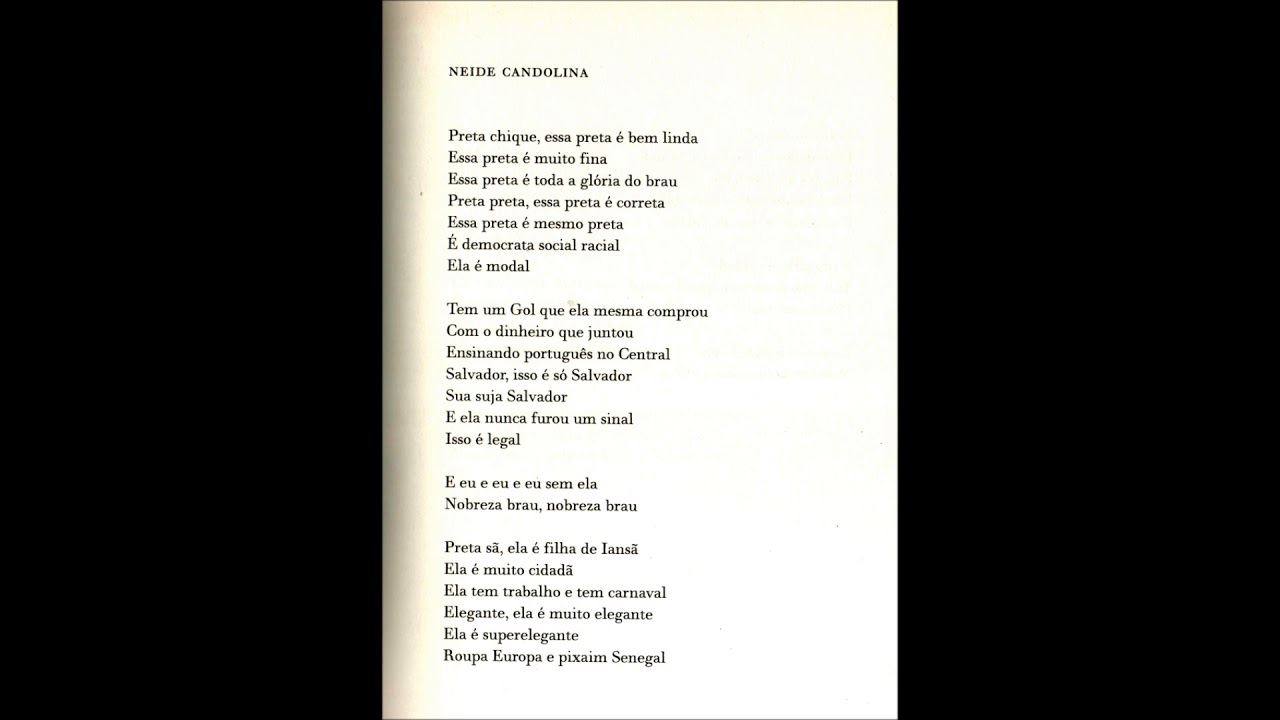 NEIDE CANDOLINA

Preta chique, essa preta é bem linda
Essa preta é muito fina
Essa preta é toda a glória do brau
Preta preta, essa preta é correta
Essa preta é mesmo preta
É democrata social racial
Ela é modal

Tem um Gol que ela mesma comprou
Com o dinheiro que juntou
Ensinando português no Central
Salvador, isso é só Salvador
Sua suja Salvador
E ela nunca furou um sinal
Isso é legal

E eu e eu e eu sem ela
Nobreza brau, nobreza brau

Preta sã, ela é filha de Iansã
Ela é muito cidadã
Ela tem trabalho e tem carnaval
Elegante, ela é muito elegante
Ela é superelegante
Roupa Europa e pixaim Senegal